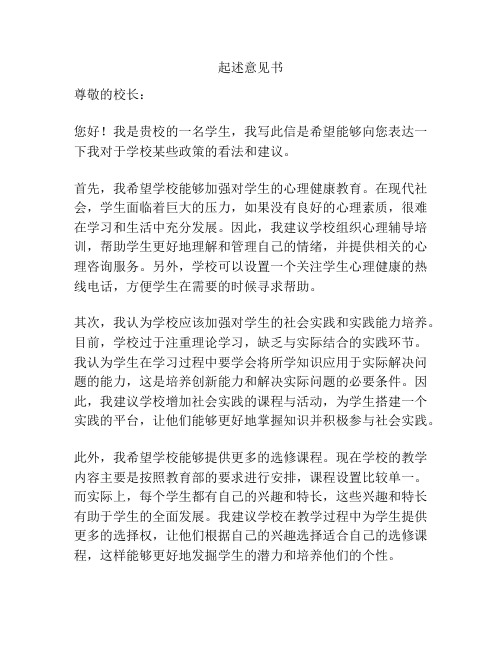 起述意见书

尊敬的校长：

您好！我是贵校的一名学生，我写此信是希望能够向您表达一下我对于学校某些政策的看法和建议。

首先，我希望学校能够加强对学生的心理健康教育。在现代社会，学生面临着巨大的压力，如果没有良好的心理素质，很难在学习和生活中充分发展。因此，我建议学校组织心理辅导培训，帮助学生更好地理解和管理自己的情绪，并提供相关的心理咨询服务。另外，学校可以设置一个关注学生心理健康的热线电话，方便学生在需要的时候寻求帮助。

其次，我认为学校应该加强对学生的社会实践和实践能力培养。目前，学校过于注重理论学习，缺乏与实际结合的实践环节。我认为学生在学习过程中要学会将所学知识应用于实际解决问题的能力，这是培养创新能力和解决实际问题的必要条件。因此，我建议学校增加社会实践的课程与活动，为学生搭建一个实践的平台，让他们能够更好地掌握知识并积极参与社会实践。

此外，我希望学校能够提供更多的选修课程。现在学校的教学内容主要是按照教育部的要求进行安排，课程设置比较单一。而实际上，每个学生都有自己的兴趣和特长，这些兴趣和特长有助于学生的全面发展。我建议学校在教学过程中为学生提供更多的选择权，让他们根据自己的兴趣选择适合自己的选修课程，这样能够更好地发掘学生的潜力和培养他们的个性。